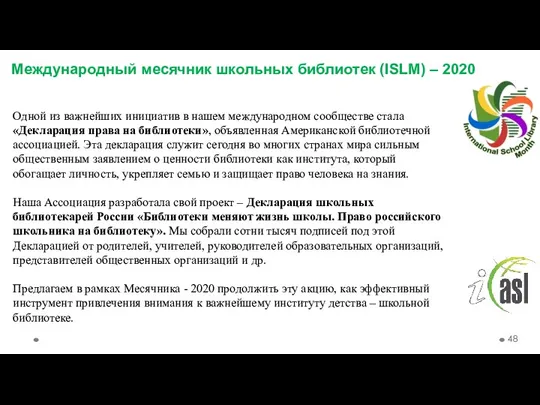 Международный месячник школьных библиотек (ISLM) – 2020

International School Library Month

Одной из важнейших инициатив в нашем международном сообществе стала «Декларация права на библиотеки», объявленная Американской библиотечной ассоциацией. Эта декларация служит сегодня во многих странах мира сильным общественным заявлением о ценности библиотеки как института, который обогащает личность, укрепляет семью и защищает право человека на знания.

Наша Ассоциация разработала свой проект – Декларация школьных библиотекарей России «Библиотеки меняют жизнь школы. Право российского школьника на библиотеку». Мы собрали сотни тысяч подписей под этой Декларацией от родителей, учителей, руководителей образовательных организаций, представителей общественных организаций и др.

Предлагаем в рамках Месячника - 2020 продолжить эту акцию, как эффективный инструмент привлечения внимания к важнейшему институту детства – школьной библиотеке.

iasl

48